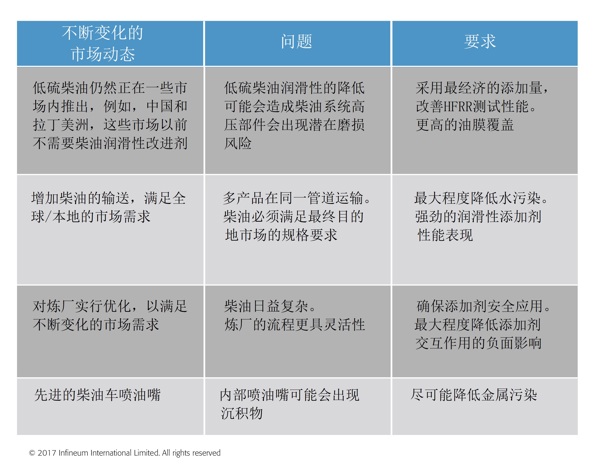 | 不断变化的市场动态 | 问题 | 要求 |
|---|---|---|
| 低硫柴油仍然正在一些市场内推出，例如，中国和拉丁美洲，这些市场以前不需要柴油润滑性改进剂 | 低硫柴油润滑性的降低可能会造成柴油系统高压部件会出现潜在磨损风险 | 采用最经济的添加量，改善HFRR测试性能。更高的油膜覆盖 |
| 增加柴油的输送，满足全球/本地的市场需求 | 多产品在同一管道运输。柴油必须满足最终目的地市场的规格要求 | 最大程度降低水污染。强劲的润滑性添加剂性能表现 |
| 对炼厂实行优化，以满足不断变化的市场需求 | 柴油日益复杂。炼厂的流程更具灵活性 | 确保添加剂安全应用。最大程度降低添加剂交互作用的负面影响 |
| 先进的柴油车喷油嘴 | 内部喷油嘴可能会出现沉积物 | 尽可能降低金属污染 |

© 2017 Infineum International Limited. All rights reserved